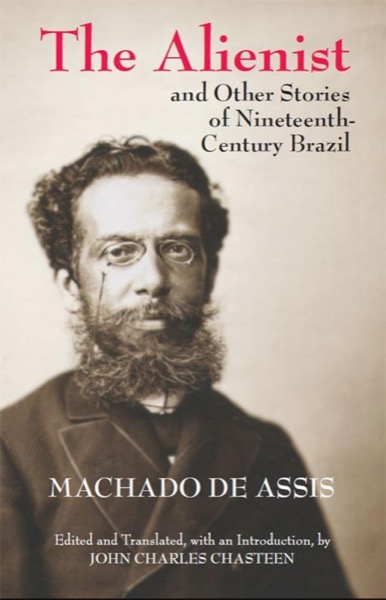 The Alienist

and Other Stories of Nineteenth-Century Brazil

MACHADO DE ASSIS

Edited and Translated, with an Introduction, by
JOHN CHARLES CHASTEEN